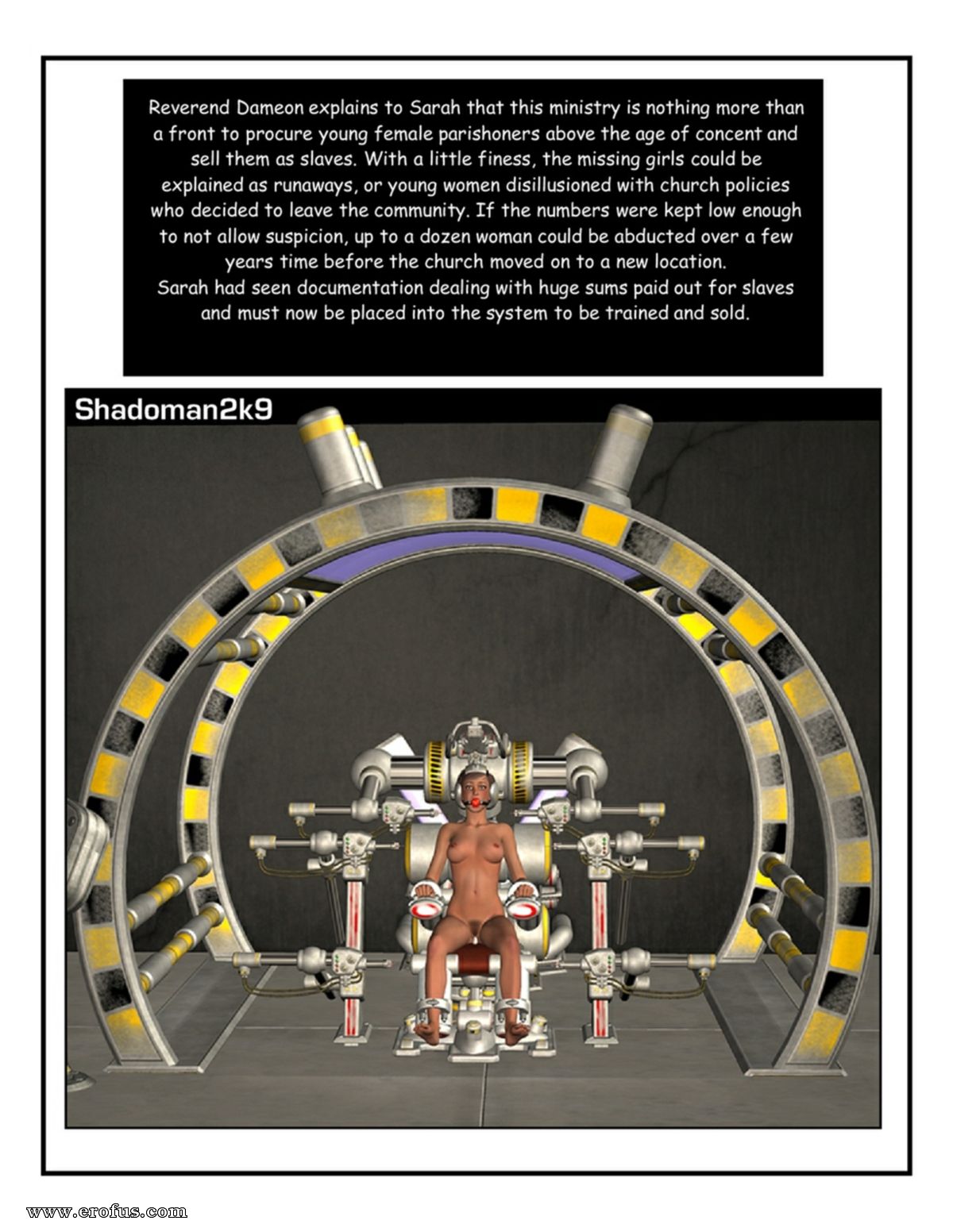 Reverend Dameon explains to Sarah that this ministry is nothing more than a front to procure young female parishoners above the age of concent and sell them as slaves. With a little finess, the missing girls could be explained as runaways, or young women disillusioned with church policies who decided to leave the community. If the numbers were kept low enough to not allow suspicion, up to a dozen woman could be abducted over a few years time before the church moved on to a new location.
Sarah had seen documentation dealing with huge sums paid out for slaves and must now be placed into the system to be trained and sold.

Shadoman2k9

www.erofus.com